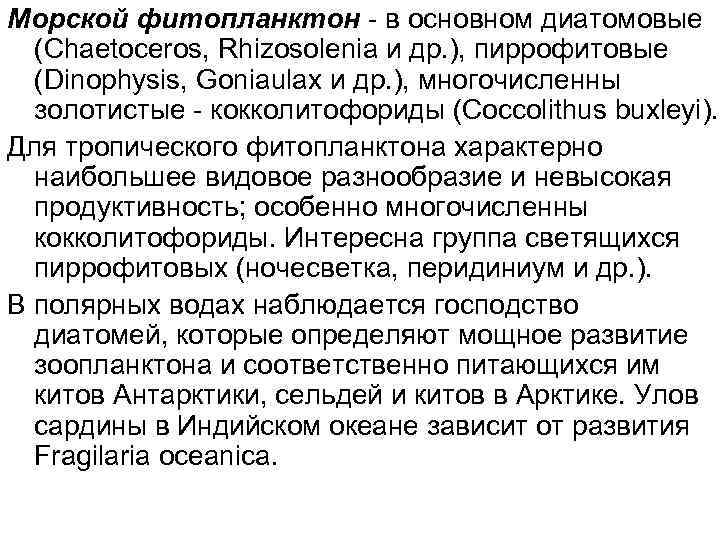 Морской фитопланктон - в основном диатомовые (Chaetoceros, Rhizosolenia и др.), пиррофитовые (Dinophysis, Goniaulax и др.), многочисленны золотистые - кокколитофориды (Coccolithus buxleyi).

Для тропического фитопланктона характерно наибольшее видовое разнообразие и невысокая продуктивность; особенно многочисленны кокколитофориды. Интересна группа светящихся пиррофитовых (ночесветка, перидиниум и др.).

В полярных водах наблюдается господство диатомей, которые определяют мощное развитие зоопланктона и соответственно питающихся им китов Антарктики, сельдей и китов в Арктике. Улов сардины в Индийском океане зависит от развития Fragilaria oceanica.